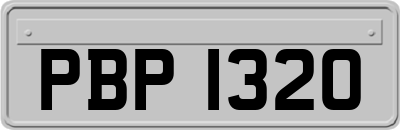 PBP 1320